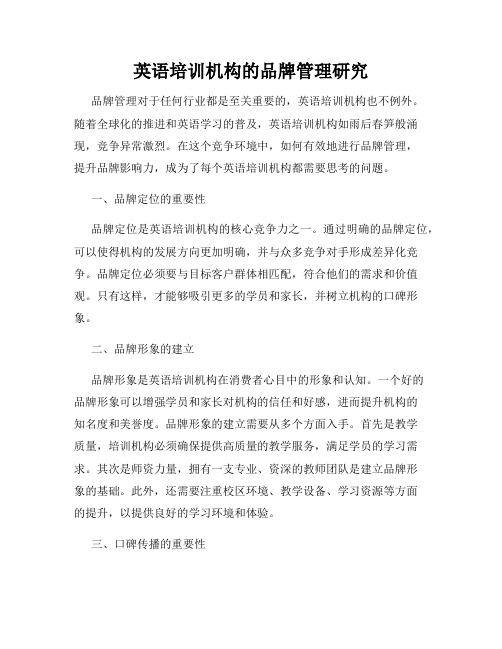 英语培训机构的品牌管理研究

品牌管理对于任何行业都是至关重要的，英语培训机构也不例外。随着全球化的推进和英语学习的普及，英语培训机构如雨后春笋般涌现，竞争异常激烈。在这个竞争环境中，如何有效地进行品牌管理，提升品牌影响力，成为了每个英语培训机构都需要思考的问题。

一、品牌定位的重要性

品牌定位是英语培训机构的核心竞争力之一。通过明确的品牌定位，可以使得机构的发展方向更加明确，并与众多竞争对手形成差异化竞争。品牌定位必须要与目标客户群体相匹配，符合他们的需求和价值观。只有这样，才能够吸引更多的学员和家长，并树立机构的口碑形象。

二、品牌形象的建立

品牌形象是英语培训机构在消费者心目中的形象和认知。一个好的品牌形象可以增强学员和家长对机构的信任和好感，进而提升机构的知名度和美誉度。品牌形象的建立需要从多个方面入手。首先是教学质量，培训机构必须确保提供高质量的教学服务，满足学员的学习需求。其次是师资力量，拥有一支专业、资深的教师团队是建立品牌形象的基础。此外，还需要注重校区环境、教学设备、学习资源等方面的提升，以提供良好的学习环境和体验。

三、口碑传播的重要性